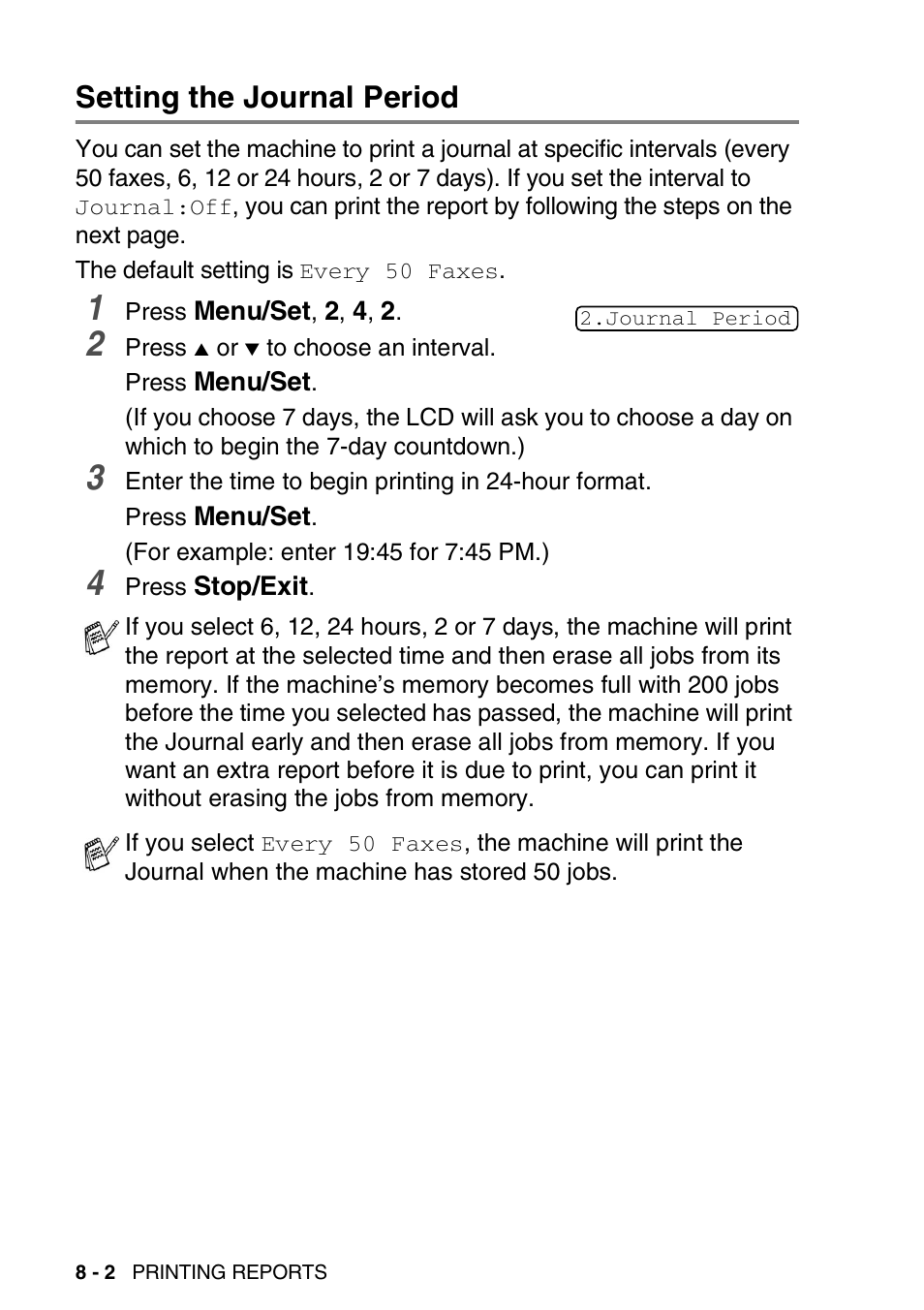 Setting the Journal Period

You can set the machine to print a journal at specific intervals (every 50 faxes, 6, 12 or 24 hours, 2 or 7 days). If you set the interval to Journal:Off, you can print the report by following the steps on the next page.

The default setting is Every 50 Faxes.

1 Press Menu/Set, 2, 4, 2.

2.Journal Period

2 Press ▲ or ▼ to choose an interval.

Press Menu/Set.

(If you choose 7 days, the LCD will ask you to choose a day on which to begin the 7-day countdown.)

3 Enter the time to begin printing in 24-hour format.

Press Menu/Set.

(For example: enter 19:45 for 7:45 PM.)

4 Press Stop/Exit.

If you select 6, 12, 24 hours, 2 or 7 days, the machine will print the report at the selected time and then erase all jobs from its memory. If the machine's memory becomes full with 200 jobs before the time you selected has passed, the machine will print the Journal early and then erase all jobs from memory. If you want an extra report before it is due to print, you can print it without erasing the jobs from memory.

If you select Every 50 Faxes, the machine will print the Journal when the machine has stored 50 jobs.

8 - 2 PRINTING REPORTS